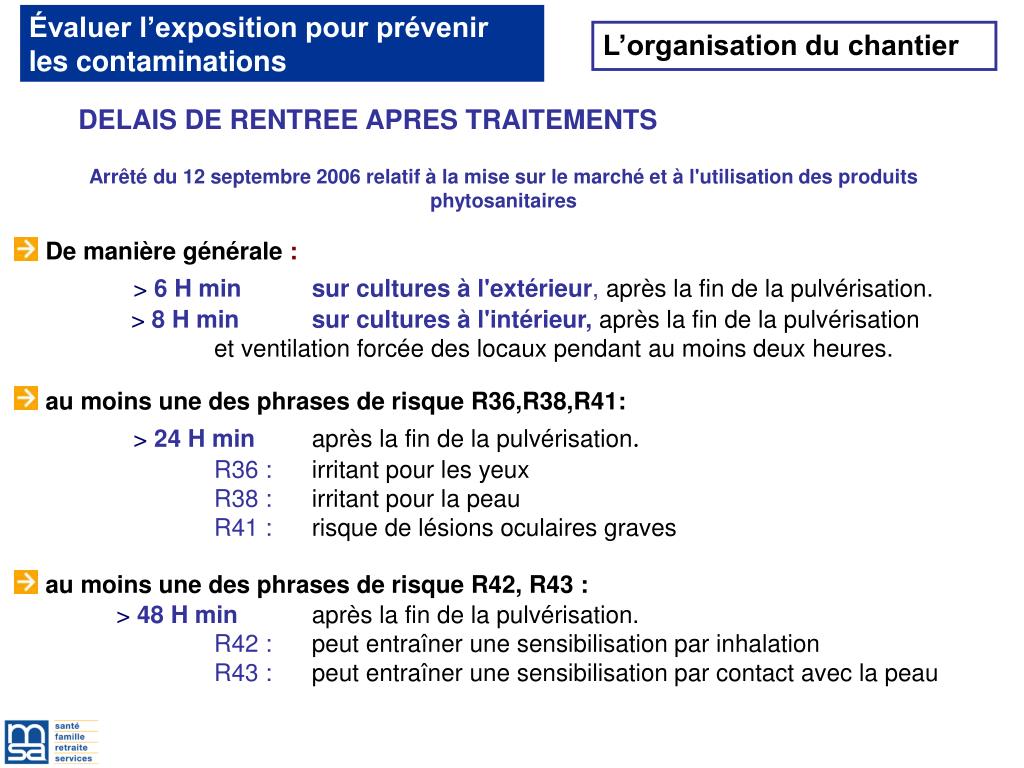 Évaluer l’exposition pour prévenir les contaminations

L’organisation du chantier

DELAIS DE RENTREE APRES TRAITEMENTS

Arrêté du 12 septembre 2006 relatif à la mise sur le marché et à l'utilisation des produits phytosanitaires

De manière générale :

> 6 H min sur cultures à l'extérieur, après la fin de la pulvérisation.

> 8 H min sur cultures à l'intérieur, après la fin de la pulvérisation et ventilation forcée des locaux pendant au moins deux heures.

au moins une des phrases de risque R36,R38,R41:

> 24 H min après la fin de la pulvérisation.

R36 : irritant pour les yeux

R38 : irritant pour la peau

R41 : risque de lésions oculaires graves

au moins une des phrases de risque R42, R43 :

> 48 H min après la fin de la pulvérisation.

R42 : peut entraîner une sensibilisation par inhalation

R43 : peut entraîner une sensibilisation par contact avec la peau

msa santé famille retraite services